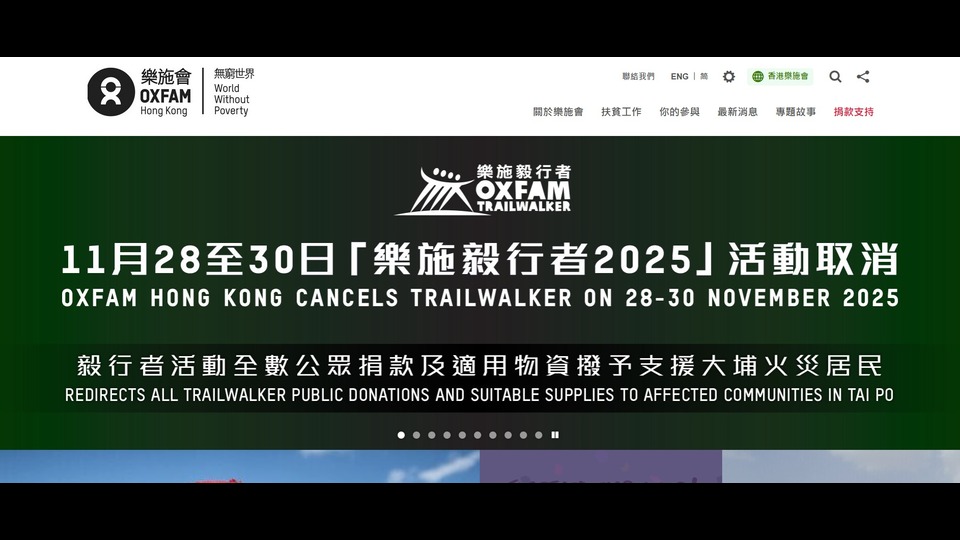 樂施會
OXFAM
Hong Kong
無窮世界
World
Without
Poverty

聯絡我們 ENG | 簡 香港樂施會

關於樂施會 扶貧工作 你的參與 最新消息 專題故事 捐款支持

樂施毅行者
OXFAM
TRAILWALKER

11月28至30日「樂施毅行者2025」活動取消
OXFAM HONG KONG CANCELS TRAILWALKER ON 28-30 NOVEMBER 2025

毅行者活動全數公眾捐款及適用物資撥予支援大埔火災居民
REDIRECTS ALL TRAILWALKER PUBLIC DONATIONS AND SUITABLE SUPPLIES TO AFFECTED COMMUNITIES IN TAI PO